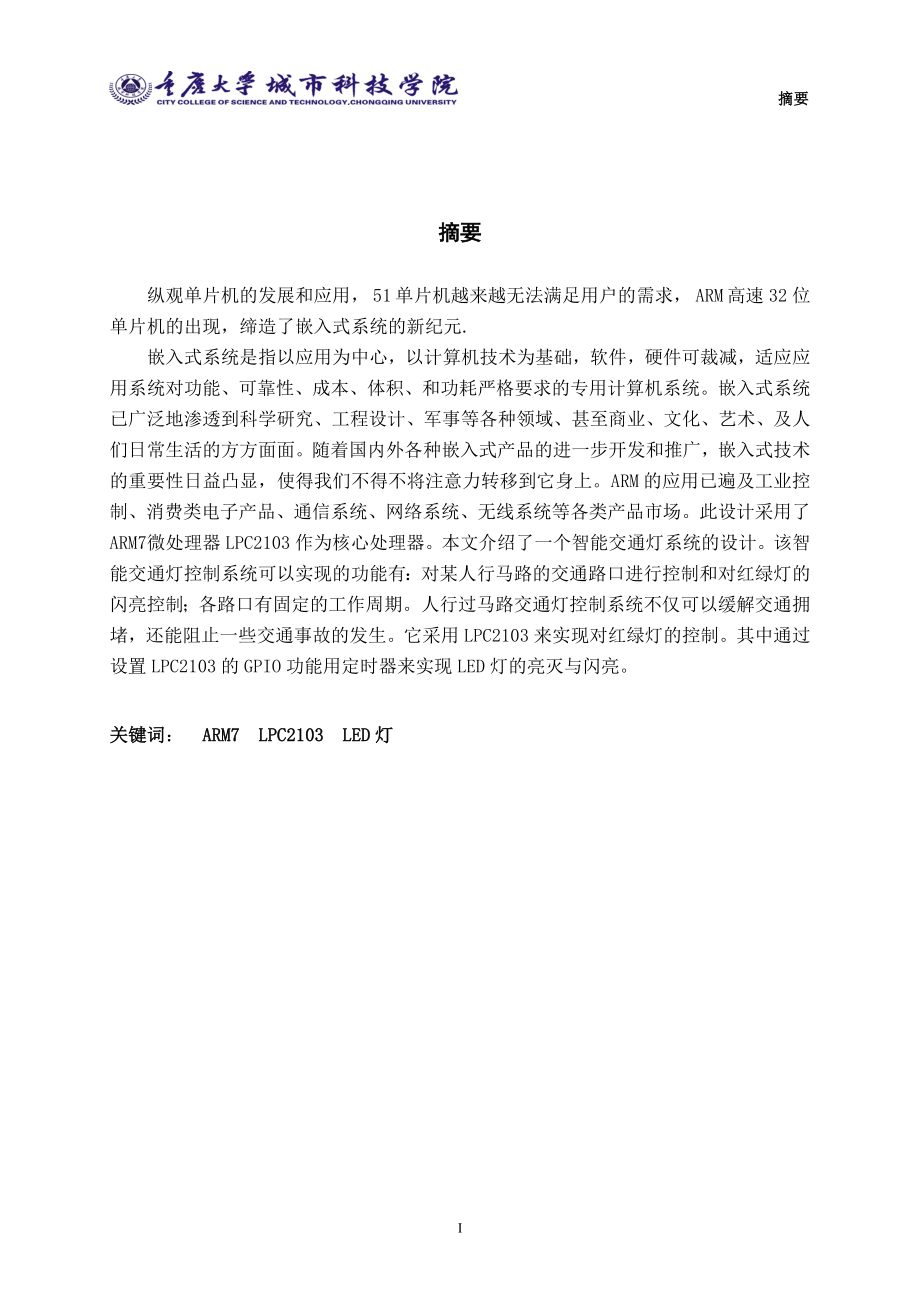 重庆大学 城市科技学院
CITY COLLEGE OF SCIENCE AND TECHNOLOGY,CHONGQING UNIVERSITY

摘要

摘要

纵观单片机的发展和应用，51单片机越来越无法满足用户的需求，ARM高速32位单片机的出现，缔造了嵌入式系统的新纪元.

嵌入式系统是指以应用为中心，以计算机技术为基础，软件，硬件可裁减，适应应用系统对功能、可靠性、成本、体积、和功耗严格要求的专用计算机系统。嵌入式系统已广泛地渗透到科学研究、工程设计、军事等各种领域、甚至商业、文化、艺术、及人们日常生活的方方面面。随着国内外各种嵌入式产品的进一步开发和推广，嵌入式技术的重要性日益凸显，使得我们不得不将注意力转移到它身上。ARM的应用已遍及工业控制、消费类电子产品、通信系统、网络系统、无线系统等各类产品市场。此设计采用了ARM7微处理器LPC2103作为核心处理器。本文介绍了一个智能交通灯系统的设计。该智能交通灯控制系统可以实现的功能有：对某人行马路的交通路口进行控制和对红绿灯的闪亮控制；各路口有固定的工作周期。人行过马路交通灯控制系统不仅可以缓解交通拥堵，还能阻止一些交通事故的发生。它采用LPC2103来实现对红绿灯的控制。其中通过设置LPC2103的GPIO功能用定时器来实现LED灯的亮灭与闪亮。

关键词： ARM7 LPC2103 LED灯

I